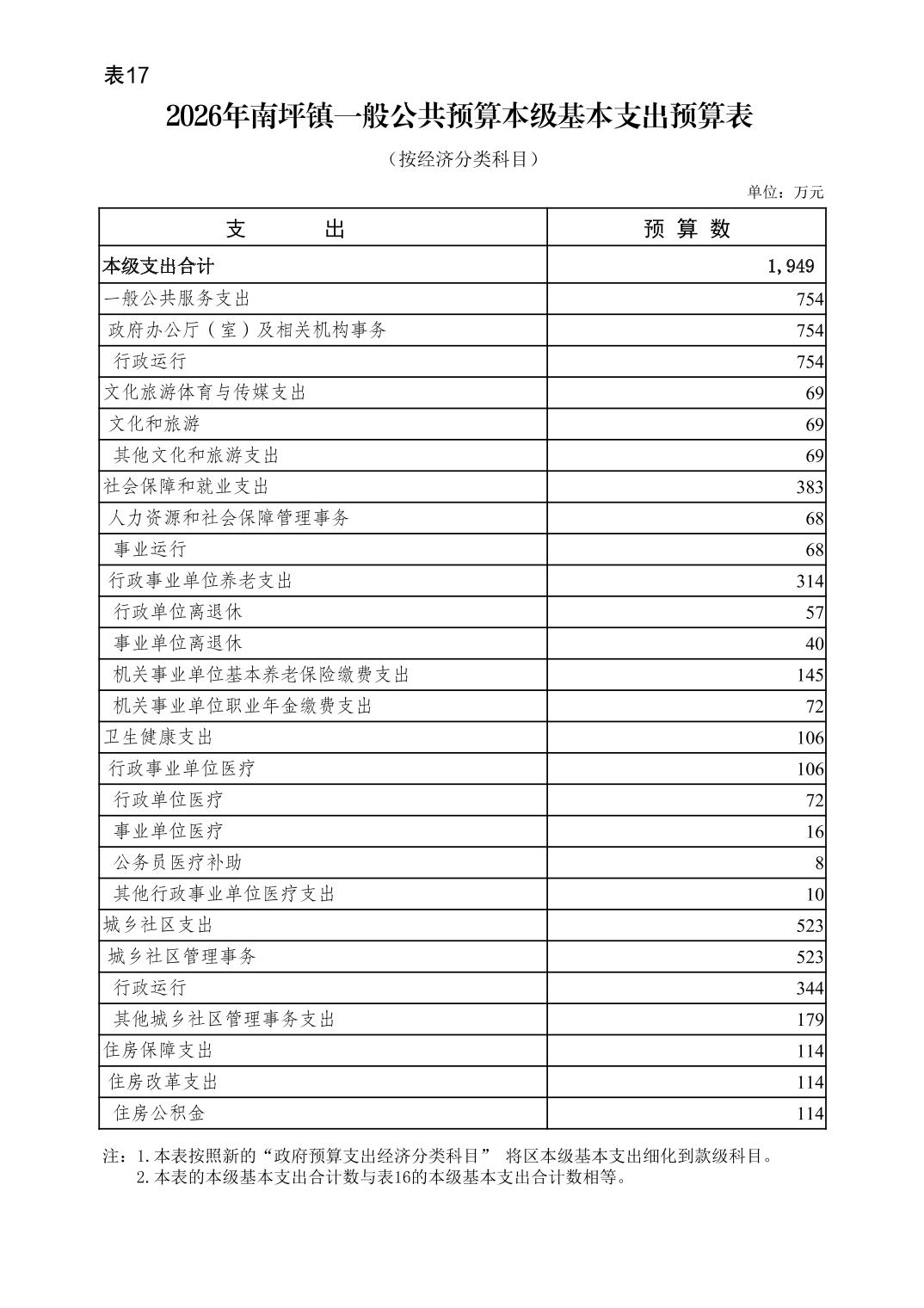 表17

2026年南坪镇一般公共预算本级基本支出预算表

（按经济分类科目）

单位：万元

| 支　　出 | 预 算 数 |
|---|---|
| 本级支出合计 | 1,949 |
| 一般公共服务支出 | 754 |
| 政府办公厅（室）及相关机构事务 | 754 |
| 行政运行 | 754 |
| 文化旅游体育与传媒支出 | 69 |
| 文化和旅游 | 69 |
| 其他文化和旅游支出 | 69 |
| 社会保障和就业支出 | 383 |
| 人力资源和社会保障管理事务 | 68 |
| 事业运行 | 68 |
| 行政事业单位养老支出 | 314 |
| 行政单位离退休 | 57 |
| 事业单位离退休 | 40 |
| 机关事业单位基本养老保险缴费支出 | 145 |
| 机关事业单位职业年金缴费支出 | 72 |
| 卫生健康支出 | 106 |
| 行政事业单位医疗 | 106 |
| 行政单位医疗 | 72 |
| 事业单位医疗 | 16 |
| 公务员医疗补助 | 8 |
| 其他行政事业单位医疗支出 | 10 |
| 城乡社区支出 | 523 |
| 城乡社区管理事务 | 523 |
| 行政运行 | 344 |
| 其他城乡社区管理事务支出 | 179 |
| 住房保障支出 | 114 |
| 住房改革支出 | 114 |
| 住房公积金 | 114 |

注：1.本表按照新的“政府预算支出经济分类科目” 将区本级基本支出细化到款级科目。
2.本表的本级基本支出合计数与表16的本级基本支出合计数相等。